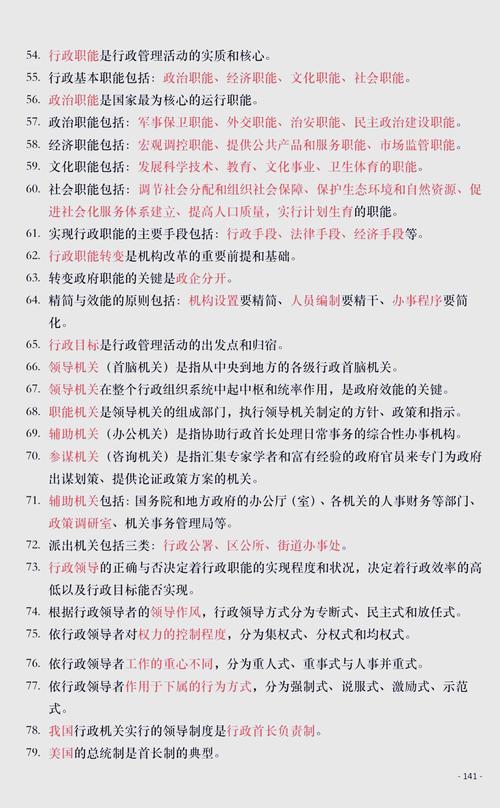 54. 行政职能是行政管理活动的实质和核心。

55. 行政基本职能包括：政治职能、经济职能、文化职能、社会职能。

56. 政治职能是国家最为核心的运行职能。

57. 政治职能包括：军事保卫职能、外交职能、治安职能、民主政治建设职能。

58. 经济职能包括：宏观调控职能、提供公共产品和服务职能、市场监管职能。

59. 文化职能包括：发展科学技术、教育、文化事业、卫生体育的职能。

60. 社会职能包括：调节社会分配和组织社会保障、保护生态环境和自然资源、促进社会化服务体系建立、提高人口质量，实行计划生育的职能。

61. 实现行政职能的主要手段包括：行政手段、法律手段、经济手段等。

62. 行政职能转变是机构改革的重要前提和基础。

63. 转变政府职能的关键是政企分开。

64. 精简与效能的原则包括：机构设置要精简、人员编制要精干、办事程序要简化。

65. 行政目标是行政管理活动的出发点和归宿。

66. 领导机关（首脑机关）是指从中央到地方的各级行政首脑机关。

67. 领导机关在整个行政组织系统中起中枢和统率作用，是政府效能的关键。

68. 职能机关是领导机关的组成部门，执行领导机关制定的方针、政策和指示。

69. 辅助机关（办公机关）是指协助行政首长处理日常事务的综合性办事机构。

70. 参谋机关（咨询机关）是指汇集专家学者和富有经验的政府官员来专门为政府出谋划策、提供论证政策方案的机关。

71. 辅助机关包括：国务院和地方政府的办公厅（室）、各机关的人事财务等部门、政策调研室、机关事务管理局等。

72. 派出机关包括三类：行政公署、区公所、街道办事处。

73. 行政领导的正确与否决定着行政职能的实现程度和状况，决定着行政效率的高低以及行政目标能否实现。

74. 根据行政领导者的领导作风，行政领导方式分为专断式、民主式和放任式。

75. 依行政领导者对权力的控制程度，分为集权式、分权式和均权式。

76. 依行政领导者工作的重心不同，分为重人式、重事式与人事并重式。

77. 依行政领导者作用于下属的行为方式，分为强制式、说服式、激励式、示范式。

78. 我国行政机关实行的领导制度是行政首长负责制。

79. 美国的总统制是首长制的典型。

- 141 -